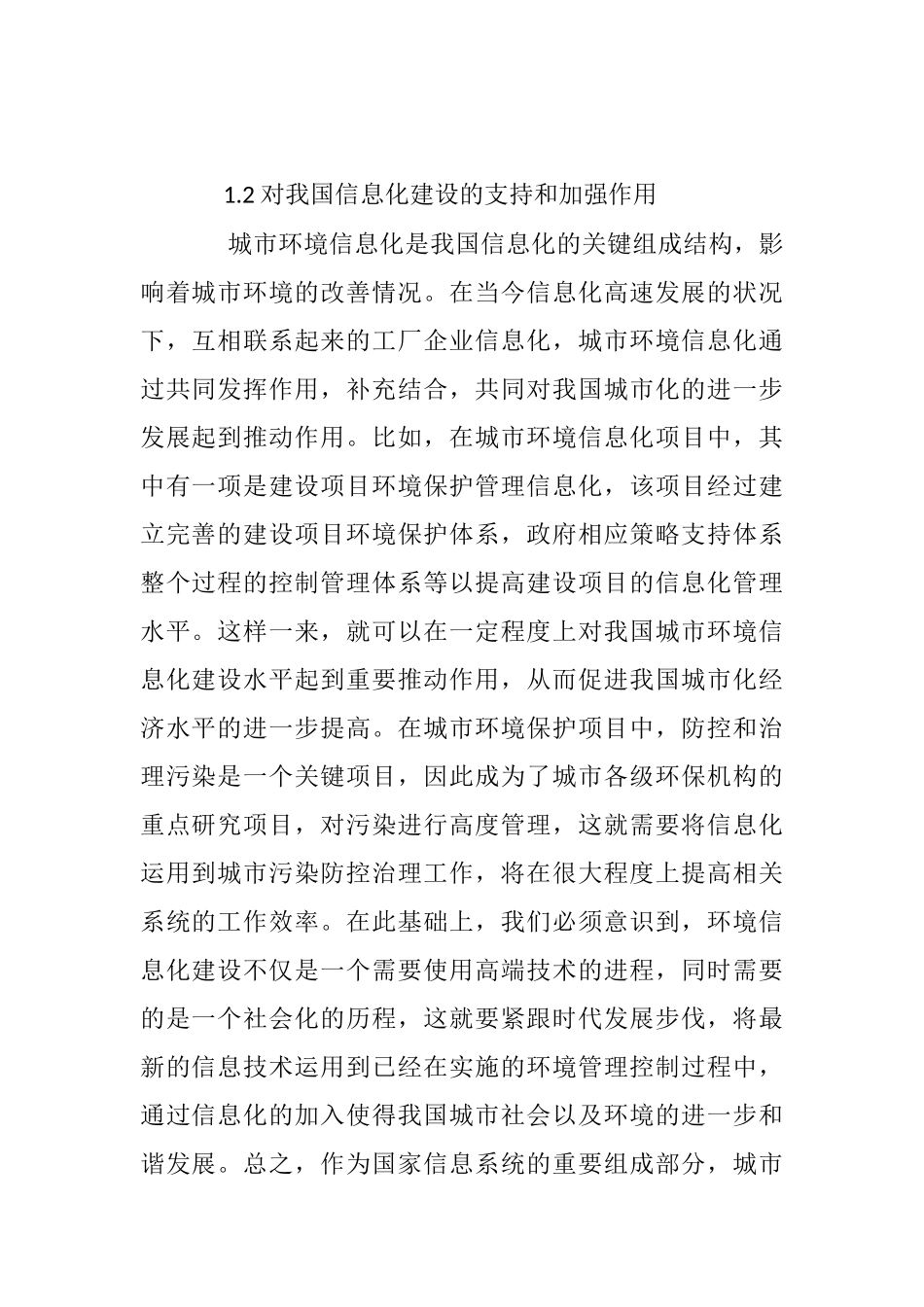 1.2 对我国信息化建设的支持和加强作用

城市环境信息化是我国信息化的关键组成结构，影响着城市环境的改善情况。在当今信息化高速发展的状况下，互相联系起来的工厂企业信息化，城市环境信息化通过共同发挥作用，补充结合，共同对我国城市化的进一步发展起到推动作用。比如，在城市环境信息化项目中，其中有一项是建设项目环境保护管理信息化，该项目经过建立完善的建设项目环境保护体系，政府相应策略支持体系整个过程的控制管理体系等以提高建设项目的信息化管理水平。这样一来，就可以在一定程度上对我国城市环境信息化建设水平起到重要推动作用，从而促进我国城市化经济水平的进一步提高。在城市环境保护项目中，防控和治理污染是一个关键项目，因此成为了城市各级环保机构的重点研究项目，对污染进行高度管理，这就需要将信息化运用到城市污染防控治理工作，将在很大程度上提高相关系统的工作效率。在此基础上，我们必须意识到，环境信息化建设不仅是一个需要使用高端技术的进程，同时需要的是一个社会化的历程，这就要紧跟时代发展步伐，将最新的信息技术运用到已经在实施的环境管理控制过程中，通过信息化的加入使得我国城市社会以及环境的进一步和谐发展。总之，作为国家信息系统的重要组成部分，城市